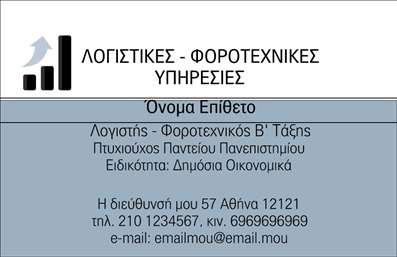 ΛΟΓΙΣΤΙΚΕΣ - ΦΟΡΟΤΕΧΝΙΚΕΣ ΥΠΗΡΕΣΙΕΣ

Όνομα Επίθετο

Λογιστής - Φοροτεχνικός Β' Τάξης
Πτυχιούχος Παντείου Πανεπιστημίου
Ειδικότητα: Δημόσια Οικονομικά

Η διεύθυνσή μου 57 Αθήνα 12121
τηλ. 210 1234567, κιν. 6969696969
e-mail: emailmou@email.mou